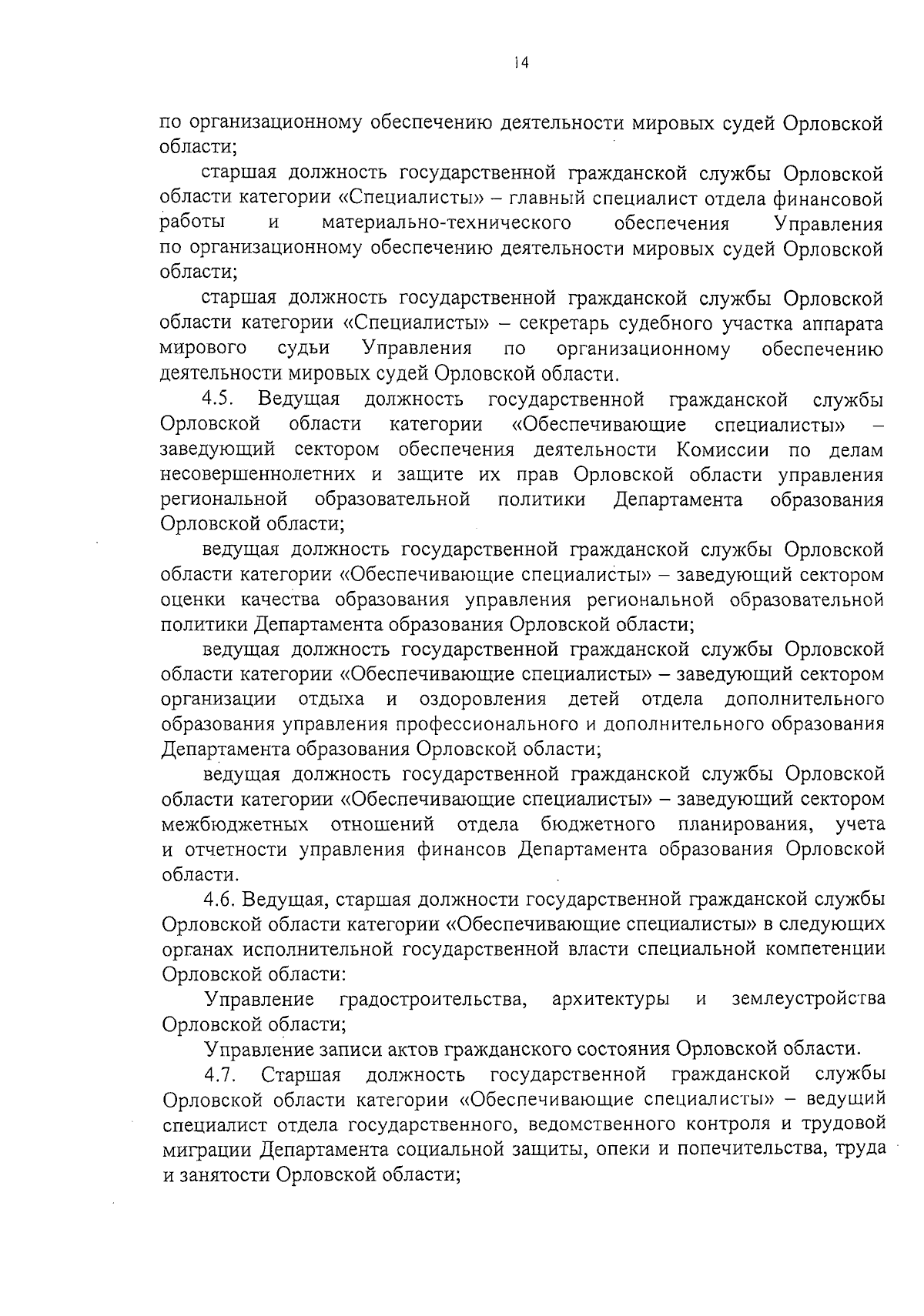 14

по организационному обеспечению деятельности мировых судей Орловской области;

старшая должность государственной гражданской службы Орловской области категории «Специалисты» – главный специалист отдела финансовой работы и материально-технического обеспечения Управления по организационному обеспечению деятельности мировых судей Орловской области;

старшая должность государственной гражданской службы Орловской области категории «Специалисты» – секретарь судебного участка аппарата мирового судьи Управления по организационному обеспечению деятельности мировых судей Орловской области.

4.5. Ведущая должность государственной гражданской службы Орловской области категории «Обеспечивающие специалисты» – заведующий сектором обеспечения деятельности Комиссии по делам несовершеннолетних и защите их прав Орловской области управления региональной образовательной политики Департамента образования Орловской области;

ведущая должность государственной гражданской службы Орловской области категории «Обеспечивающие специалисты» – заведующий сектором оценки качества образования управления региональной образовательной политики Департамента образования Орловской области;

ведущая должность государственной гражданской службы Орловской области категории «Обеспечивающие специалисты» – заведующий сектором организации отдыха и оздоровления детей отдела дополнительного образования управления профессионального и дополнительного образования Департамента образования Орловской области;

ведущая должность государственной гражданской службы Орловской области категории «Обеспечивающие специалисты» – заведующий сектором межбюджетных отношений отдела бюджетного планирования, учета и отчетности управления финансов Департамента образования Орловской области.

4.6. Ведущая, старшая должности государственной гражданской службы Орловской области категории «Обеспечивающие специалисты» в следующих органах исполнительной государственной власти специальной компетенции Орловской области:

Управление градостроительства, архитектуры и землеустройства Орловской области;

Управление записи актов гражданского состояния Орловской области.

4.7. Старшая должность государственной гражданской службы Орловской области категории «Обеспечивающие специалисты» – ведущий специалист отдела государственного, ведомственного контроля и трудовой миграции Департамента социальной защиты, опеки и попечительства, труда и занятости Орловской области;